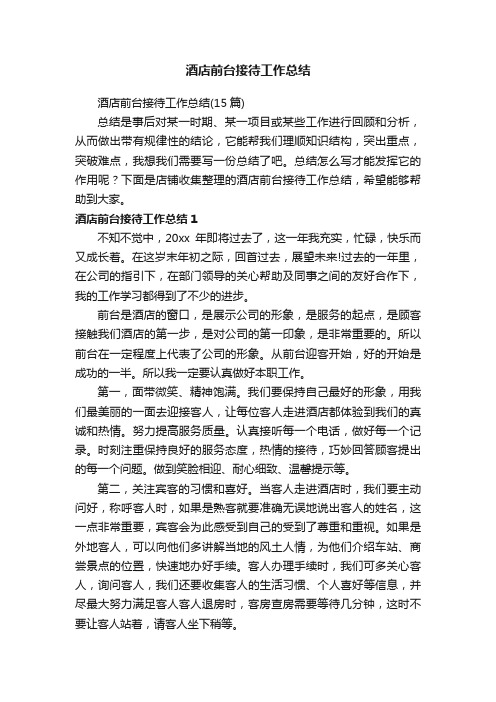 酒店前台接待工作总结

酒店前台接待工作总结(15 篇)

总结是事后对某一时期、某一项目或某些工作进行回顾和分析，从而做出带有规律性的结论，它能帮我们理顺知识结构，突出重点，突破难点，我想我们需要写一份总结了吧。总结怎么写才能发挥它的作用呢？下面是店铺收集整理的酒店前台接待工作总结，希望能够帮助到大家。

酒店前台接待工作总结 1

不知不觉中，20xx 年即将过去了，这一年我充实，忙碌，快乐而又成长着。在这岁末年初之际，回首过去，展望未来!过去的一年里，在公司的指引下，在部门领导的关心帮助及同事之间的友好合作下，我的工作学习都得到了不少的进步。

前台是酒店的窗口，是展示公司的形象，是服务的起点，是顾客接触我们酒店的第一步，是对公司的第一印象，是非常重要的。所以前台在一定程度上代表了公司的形象。从前台迎客开始，好的开始是成功的一半。所以我一定要认真做好本职工作。

第一，面带微笑、精神饱满。我们要保持自己最好的形象，用我们最美丽的一面去迎接客人，让每位客人走进酒店都体验到我们的真诚和热情。努力提高服务质量。认真接听每一个电话，做好每一个记录。时刻注重保持良好的服务态度，热情的接待，巧妙回答顾客提出的每一个问题。做到笑脸相迎、耐心细致、温馨提示等。

第二，关注宾客的习惯和喜好。当客人走进酒店时，我们要主动问好，称呼客人时，如果是熟客就要准确无误地说出客人的姓名，这一点非常重要，宾客会为此感受到自己的受到了尊重和重视。如果是外地客人，可以向他们多讲解当地的风土人情，为他们介绍车站、商尝景点的位置，快速地办好手续。客人办理手续时，我们可多关心客人，询问客人，我们还要收集客人的生活习惯、个人喜好等信息，并尽最大努力满足客人客人退房时，客房查房需要等待几分钟，这时不要让客人站着，请客人坐下稍等。